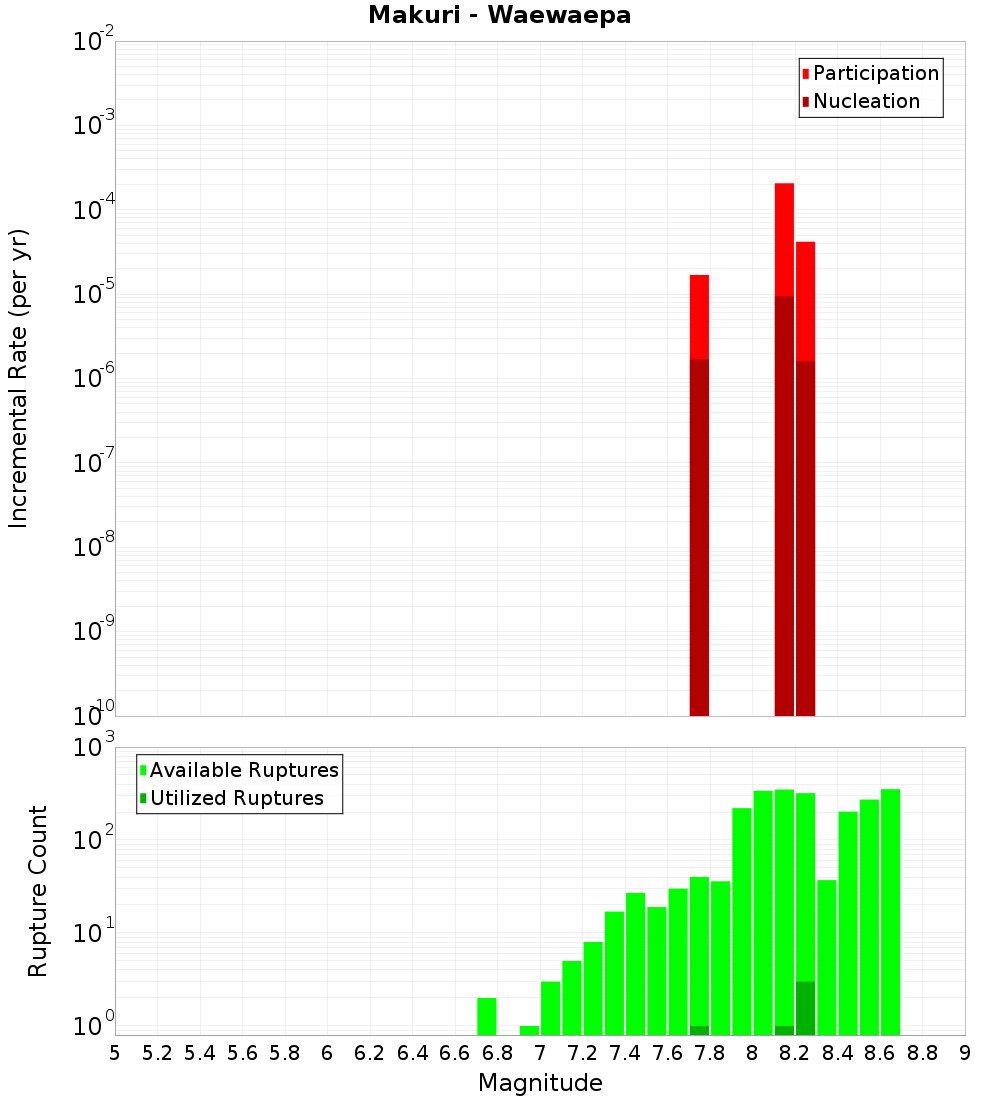 Makuri - Waewaepa

Participation
Nucleation

Incremental Rate (per yr)

$10^{-2}$
$10^{-3}$
$10^{-4}$
$10^{-5}$
$10^{-6}$
$10^{-7}$
$10^{-8}$
$10^{-9}$
$10^{-10}$

Available Ruptures
Utilized Ruptures

Rupture Count

$10^{3}$
$10^{2}$
$10^{1}$
$10^{0}$

5 5.2 5.4 5.6 5.8 6 6.2 6.4 6.6 6.8 7 7.2 7.4 7.6 7.8 8 8.2 8.4 8.6 8.8 9

Magnitude